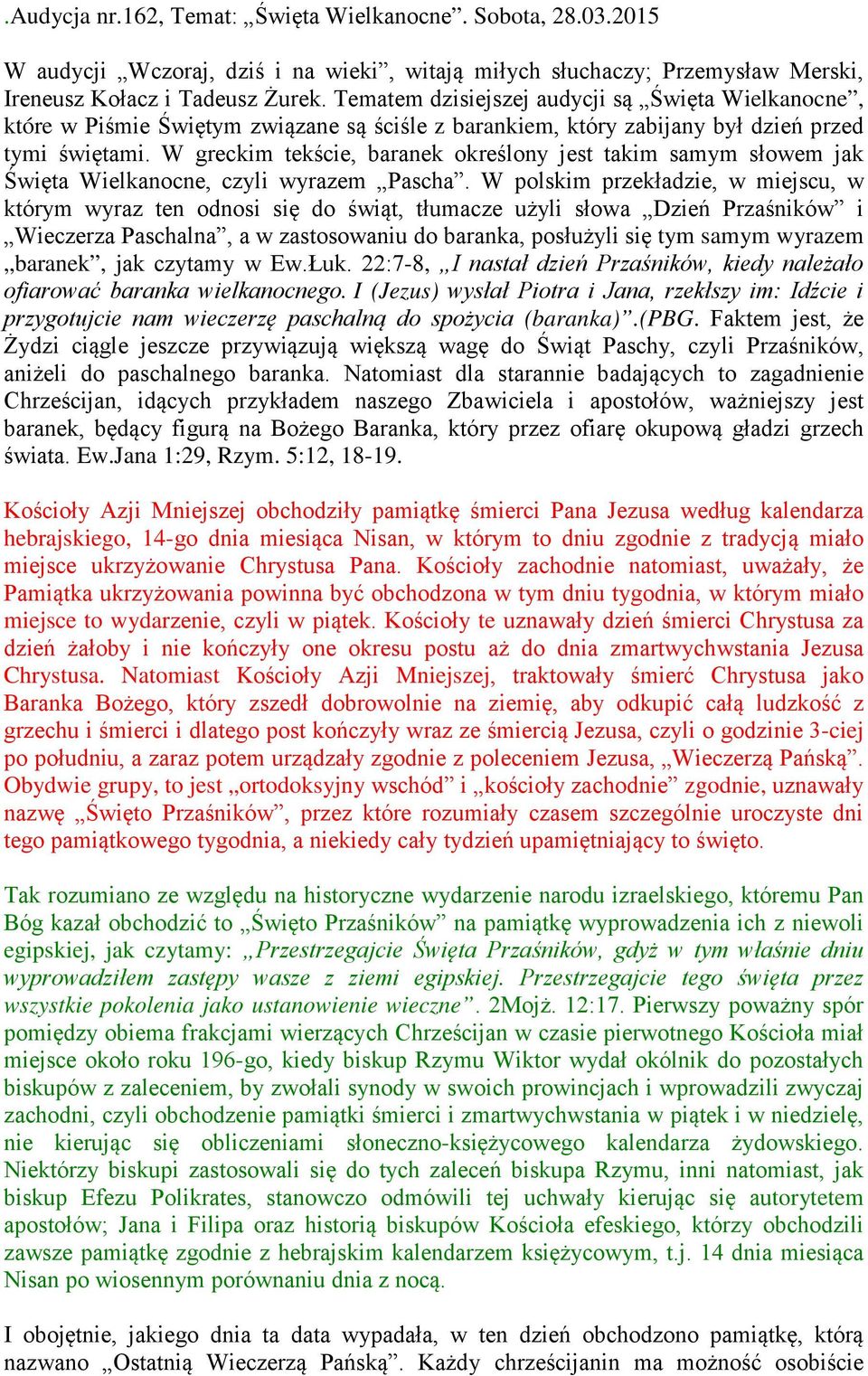 .Audycja nr.162, Temat: „Święta Wielkanocne”. Sobota, 28.03.2015

W audycji „Wczoraj, dziś i na wieki”, witają miłych słuchaczy; Przemysław Merski, Ireneusz Kołacz i Tadeusz Żurek. Tematem dzisiejszej audycji są „Święta Wielkanocne”, które w Piśmie Świętym związane są ściśle z barankiem, który zabijany był dzień przed tymi świętami. W greckim tekście, baranek określony jest takim samym słowem jak Święta Wielkanocne, czyli wyrazem „Pascha”. W polskim przekładzie, w miejscu, w którym wyraz ten odnosi się do świąt, tłumacze użyli słowa „Dzień Przaśników” i „Wieczerza Paschalna”, a w zastosowaniu do baranka, posłużyli się tym samym wyrazem „baranek”, jak czytamy w Ew.Łuk. 22:7-8, „I nastał dzień Przaśników, kiedy należało ofiarować baranka wielkanocnego. I (Jezus) wysłał Piotra i Jana, rzekłszy im: Idźcie i przygotujcie nam wieczerzę paschalną do spożycia (baranka)”.(PBG. Faktem jest, że Żydzi ciągle jeszcze przywiązują większą wagę do Świąt Paschy, czyli Przaśników, aniżeli do paschalnego baranka. Natomiast dla starannie badających to zagadnienie Chrześcijan, idących przykładem naszego Zbawiciela i apostołów, ważniejszy jest baranek, będący figurą na Bożego Baranka, który przez ofiarę okupową gładzi grzech świata. Ew.Jana 1:29, Rzym. 5:12, 18-19.

Kościoły Azji Mniejszej obchodziły pamiątkę śmierci Pana Jezusa według kalendarza hebrajskiego, 14-go dnia miesiąca Nisan, w którym to dniu zgodnie z tradycją miało miejsce ukrzyżowanie Chrystusa Pana. Kościoły zachodnie natomiast, uważały, że Pamiątka ukrzyżowania powinna być obchodzona w tym dniu tygodnia, w którym miało miejsce to wydarzenie, czyli w piątek. Kościoły te uznawały dzień śmierci Chrystusa za dzień żałoby i nie kończyły one okresu postu aż do dnia zmartwychwstania Jezusa Chrystusa. Natomiast Kościoły Azji Mniejszej, traktowały śmierć Chrystusa jako Baranka Bożego, który zszedł dobrowolnie na ziemię, aby odkupić całą ludzkość z grzechu i śmierci i dlatego post kończyły wraz ze śmiercią Jezusa, czyli o godzinie 3-ciej po południu, a zaraz potem urządzały zgodnie z poleceniem Jezusa, „Wieczerzą Pańską”. Obydwie grupy, to jest „ortodoksyjny wschód” i „kościoły zachodnie” zgodnie, uznawały nazwę „Święto Przaśników”, przez które rozumiały czasem szczególnie uroczyste dni tego pamiątkowego tygodnia, a niekiedy cały tydzień upamiętniający to święto.

Tak rozumiano ze względu na historyczne wydarzenie narodu izraelskiego, któremu Pan Bóg kazał obchodzić to „Święto Przaśników” na pamiątkę wyprowadzenia ich z niewoli egipskiej, jak czytamy: „Przestrzegajcie Święta Przaśników, gdyż w tym właśnie dniu wyprowadziłem zastępy wasze z ziemi egipskiej. Przestrzegajcie tego święta przez wszystkie pokolenia jako ustanowienie wieczne”. 2Mojż. 12:17. Pierwszy poważny spór pomiędzy obiema frakcjami wierzących Chrześcijan w czasie pierwotnego Kościoła miał miejsce około roku 196-go, kiedy biskup Rzymu Wiktor wydał okólnik do pozostałych biskupów z zaleceniem, by zwołali synody w swoich prowincjach i wprowadzili zwyczaj zachodni, czyli obchodzenie pamiątki śmierci i zmartwychwstania w piątek i w niedzielę, nie kierując się obliczeniami słoneczno-księżycowego kalendarza żydowskiego. Niektórzy biskupi zastosowali się do tych zaleceń biskupa Rzymu, inni natomiast, jak biskup Efezu Polikrates, stanowczo odmówili tej uchwały kierując się autorytetem apostołów; Jana i Filipa oraz historią biskupów Kościoła efeskiego, którzy obchodzili zawsze pamiątkę zgodnie z hebrajskim kalendarzem księżycowym, t.j. 14 dnia miesiąca Nisan po wiosennym porównaniu dnia z nocą.

I obojętnie, jakiego dnia ta data wypadała, w ten dzień obchodzono pamiątkę, którą nazwano „Ostatnią Wieczerzą Pańską”. Każdy chrześcijanin ma możność osobiście